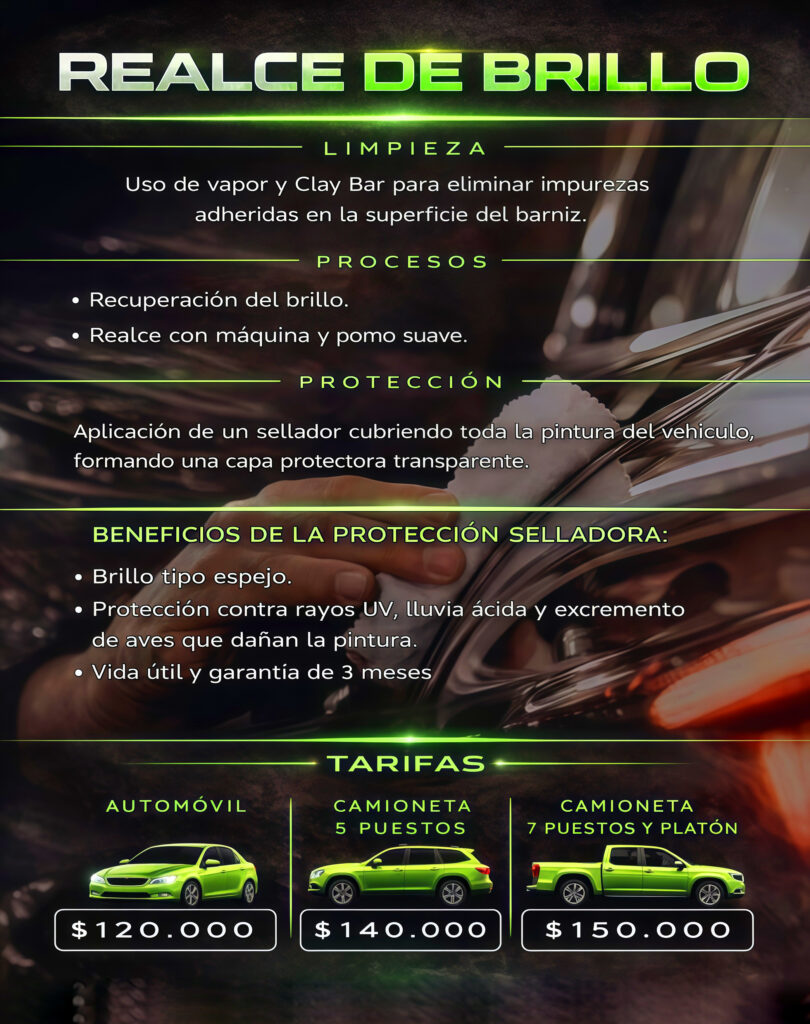 REALCE DE BRILLO

LIMPIEZA

Uso de vapor y Clay Bar para eliminar impurezas adheridas en la superficie del barniz.

PROCESOS

• Recuperación del brillo.
• Realce con máquina y pomo suave.

PROTECCIÓN

Aplicación de un sellador cubriendo toda la pintura del vehiculo, formando una capa protectora transparente.

BENEFICIOS DE LA PROTECCIÓN SELLADORA:

• Brillo tipo espejo.
• Protección contra rayos UV, lluvia ácida y excremento de aves que dañan la pintura.
• Vida útil y garantía de 3 meses

TARIFAS

AUTOMÓVIL
$120.000

CAMIONETA
5 PUESTOS
$140.000

CAMIONETA
7 PUESTOS Y PLATÓN
$150.000